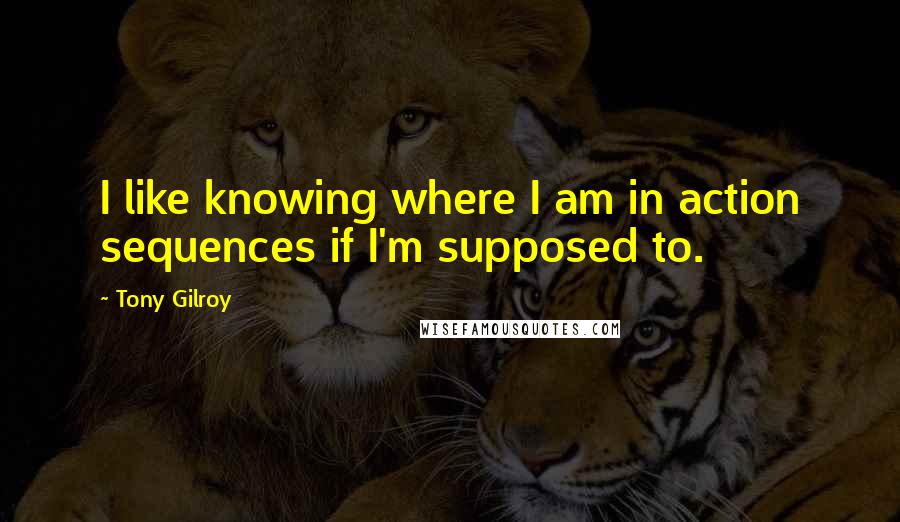 I like knowing where I am in action sequences if I'm supposed to.

~ Tony Gilroy

WISEFAMOUSQUOTES.COM